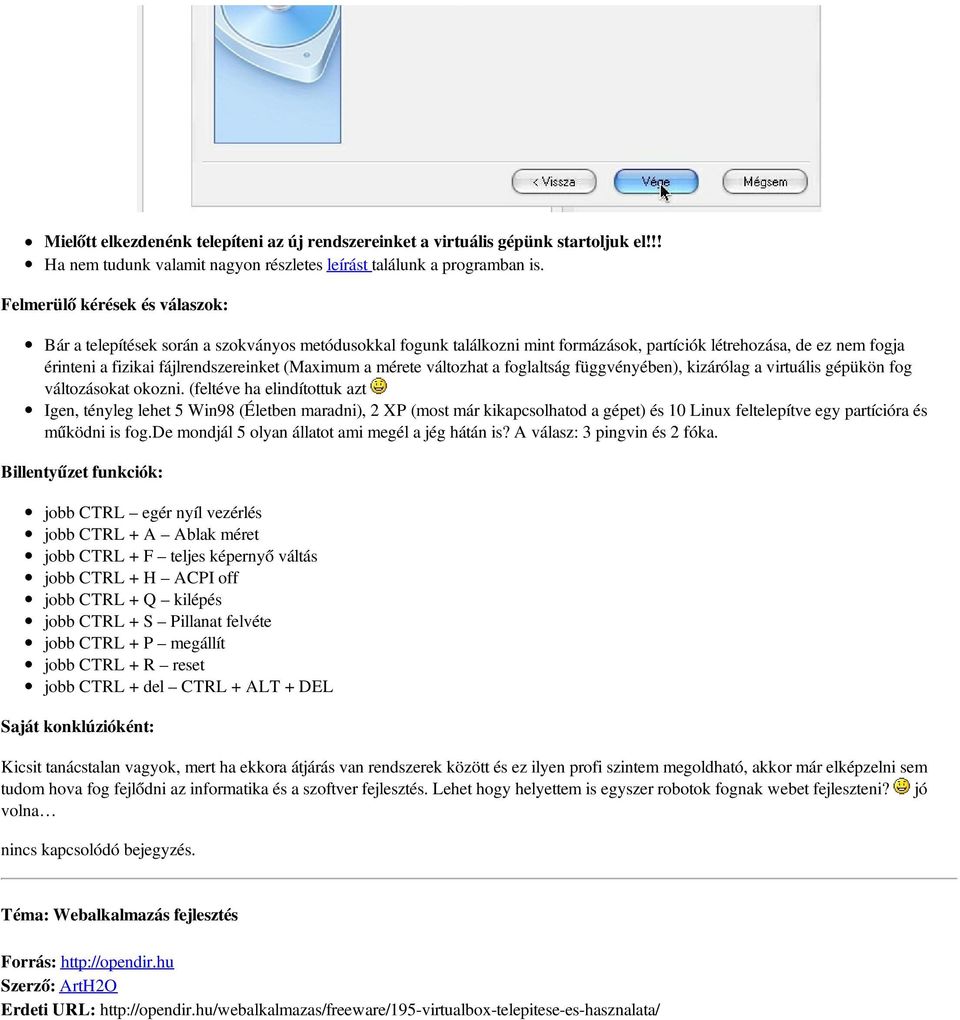 < Vissza Vége Mégsem

- Mielőtt elkezdenénk telepíteni az új rendszereinket a virtuális gépünk startoljuk el!!!
- Ha nem tudunk valamit nagyon részletes leírást találunk a programban is.

Felmerülő kérések és válaszok:

- Bár a telepítések során a szokványos metódusokkal fogunk találkozni mint formázások, partíciók létrehozása, de ez nem fogja érinteni a fizikai fájlrendszereinket (Maximum a mérete változhat a foglaltság függvényében), kizárólag a virtuális gépükön fog változásokat okozni. (feltéve ha elindítottuk azt
- Igen, tényleg lehet 5 Win98 (Életben maradni), 2 XP (most már kikapcsolhatod a gépet) és 10 Linux feltelepítve egy partícióra és működni is fog.De mondjál 5 olyan állatot ami megél a jég hátán is? A válasz: 3 pingvin és 2 fóka.

Billentyűzet funkciók:

- jobb CTRL – egér nyíl vezérlés
- jobb CTRL + A – Ablak méret
- jobb CTRL + F – teljes képernyő váltás
- jobb CTRL + H – ACPI off
- jobb CTRL + Q – kilépés
- jobb CTRL + S – Pillanat felvéte
- jobb CTRL + P – megállít
- jobb CTRL + R – reset
- jobb CTRL + del – CTRL + ALT + DEL

Saját konklúzióként:

Kicsit tanácstalan vagyok, mert ha ekkora átjárás van rendszerek között és ez ilyen profi szintem megoldható, akkor már elképzelni sem tudom hova fog fejlődni az informatika és a szoftver fejlesztés. Lehet hogy helyettem is egyszer robotok fognak webet fejleszteni? jó volna…

nincs kapcsolódó bejegyzés.

Téma: Webalkalmazás fejlesztés

Forrás: http://opendir.hu
Szerző: ArtH2O
Erdeti URL: http://opendir.hu/webalkalmazas/freeware/195-virtualbox-telepitese-es-hasznalata/